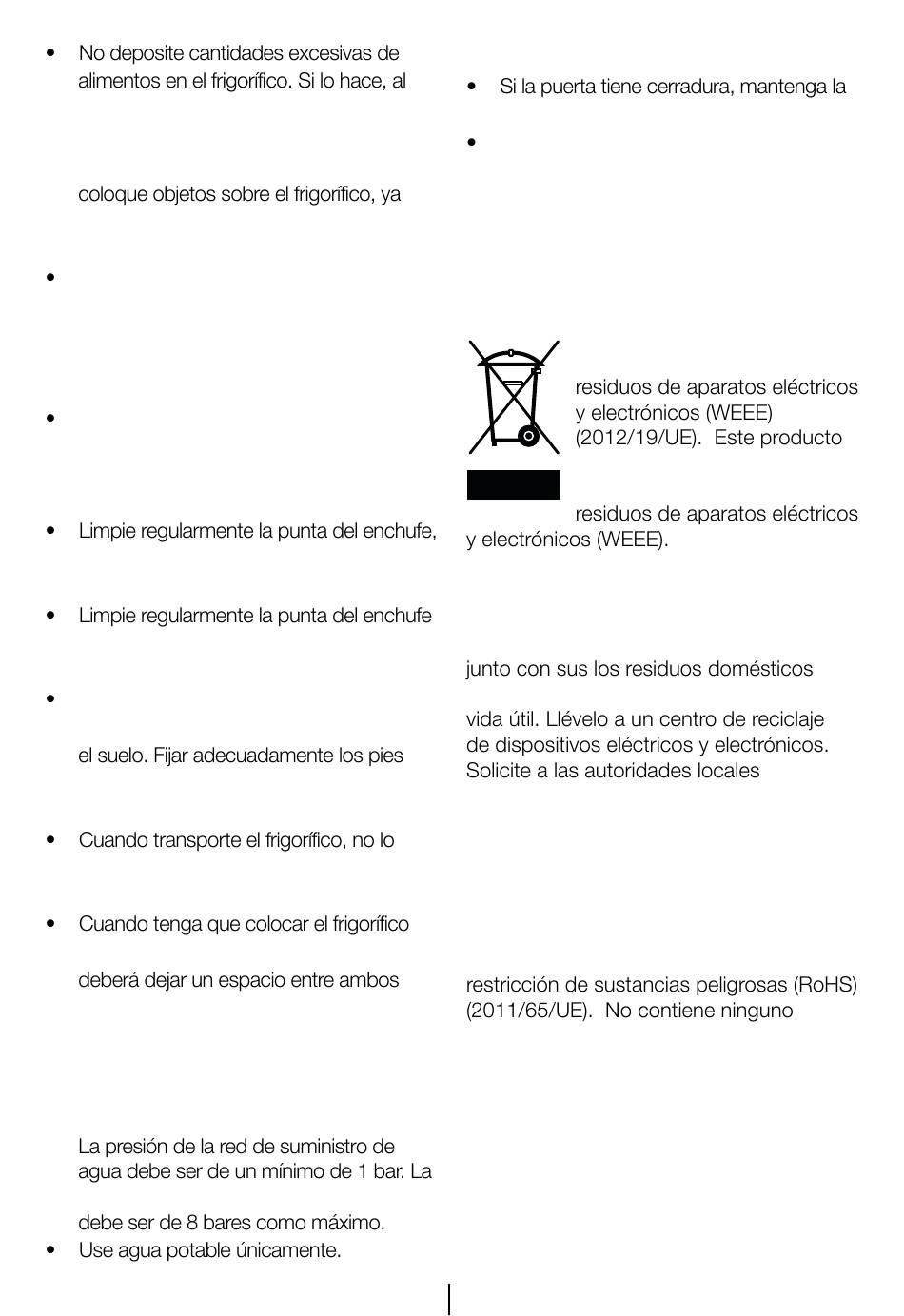 • No deposite cantidades excesivas de alimentos en el frigorífico. Si lo hace, al

coloque objetos sobre el frigorífico, ya

•

•

• Limpie regularmente la punta del enchufe,

• Limpie regularmente la punta del enchufe

•

el suelo. Fijar adecuadamente los pies

• Cuando transporte el frigorífico, no lo

• Cuando tenga que colocar el frigorífico

deberá dejar un espacio entre ambos

La presión de la red de suministro de agua debe ser de un mínimo de 1 bar. La

debe ser de 8 bares como máximo.

• Use agua potable únicamente.

• Si la puerta tiene cerradura, mantenga la

•

residuos de aparatos eléctricos y electrónicos (WEEE) (2012/19/UE). Este producto

residuos de aparatos eléctricos y electrónicos (WEEE).

junto con sus los residuos domésticos

vida útil. Llévelo a un centro de reciclaje de dispositivos eléctricos y electrónicos. Solicite a las autoridades locales

restricción de sustancias peligrosas (RoHS) (2011/65/UE). No contiene ninguno